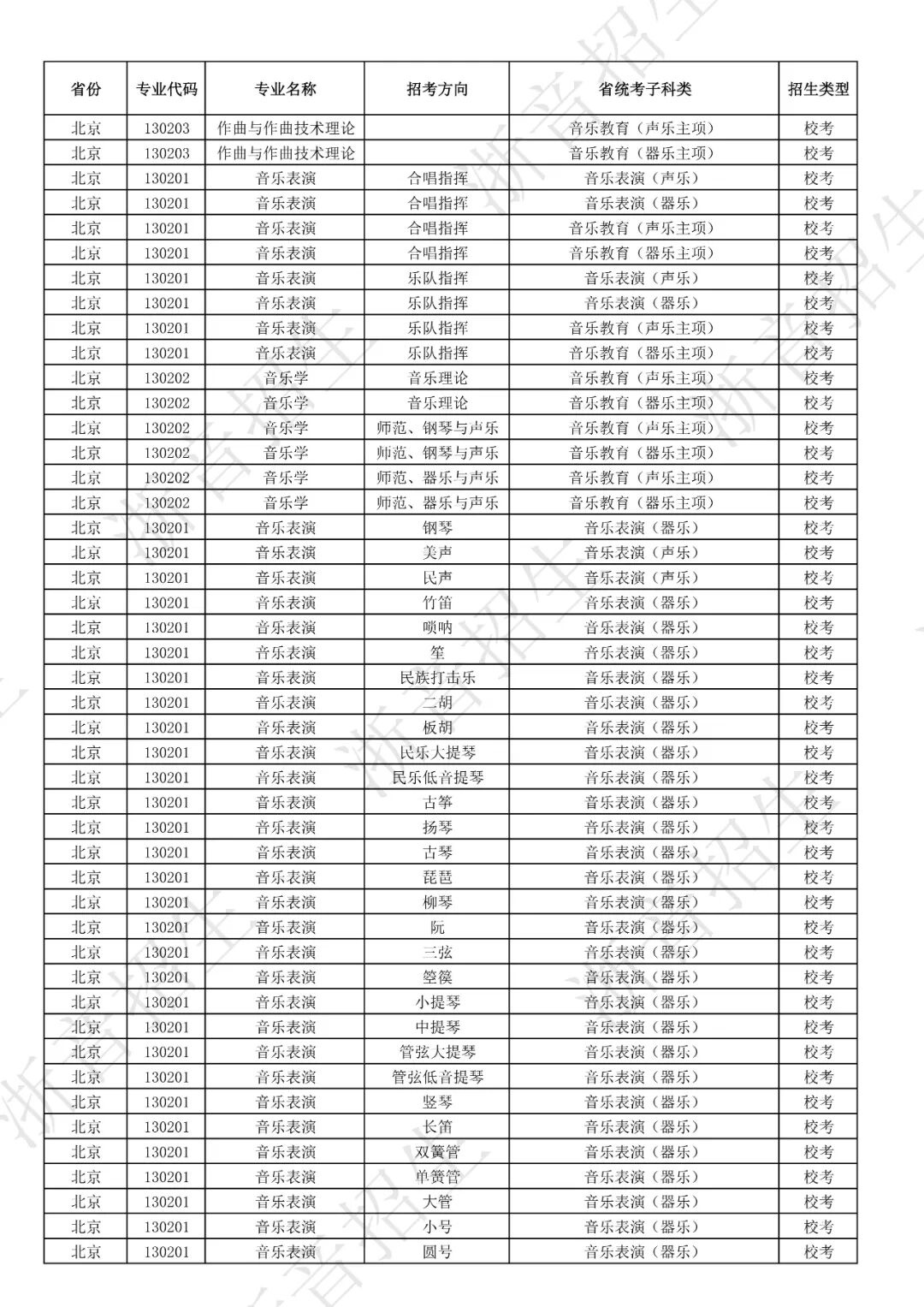 | 省份 | 专业代码 | 专业名称 | 招考方向 | 省统考子科类 | 招生类型 |
|---|---|---|---|---|---|
| 北京 | 130203 | 作曲与作曲技术理论 |  | 音乐教育（声乐主项） | 校考 |
| 北京 | 130203 | 作曲与作曲技术理论 |  | 音乐教育（器乐主项） | 校考 |
| 北京 | 130201 | 音乐表演 | 合唱指挥 | 音乐表演（声乐） | 校考 |
| 北京 | 130201 | 音乐表演 | 合唱指挥 | 音乐表演（器乐） | 校考 |
| 北京 | 130201 | 音乐表演 | 合唱指挥 | 音乐教育（声乐主项） | 校考 |
| 北京 | 130201 | 音乐表演 | 合唱指挥 | 音乐教育（器乐主项） | 校考 |
| 北京 | 130201 | 音乐表演 | 乐队指挥 | 音乐表演（声乐） | 校考 |
| 北京 | 130201 | 音乐表演 | 乐队指挥 | 音乐表演（器乐） | 校考 |
| 北京 | 130201 | 音乐表演 | 乐队指挥 | 音乐教育（声乐主项） | 校考 |
| 北京 | 130201 | 音乐表演 | 乐队指挥 | 音乐教育（器乐主项） | 校考 |
| 北京 | 130202 | 音乐学 | 音乐理论 | 音乐教育（声乐主项） | 校考 |
| 北京 | 130202 | 音乐学 | 音乐理论 | 音乐教育（器乐主项） | 校考 |
| 北京 | 130202 | 音乐学 | 师范、钢琴与声乐 | 音乐教育（声乐主项） | 校考 |
| 北京 | 130202 | 音乐学 | 师范、钢琴与声乐 | 音乐教育（器乐主项） | 校考 |
| 北京 | 130202 | 音乐学 | 师范、器乐与声乐 | 音乐教育（声乐主项） | 校考 |
| 北京 | 130202 | 音乐学 | 师范、器乐与声乐 | 音乐教育（器乐主项） | 校考 |
| 北京 | 130201 | 音乐表演 | 钢琴 | 音乐表演（器乐） | 校考 |
| 北京 | 130201 | 音乐表演 | 美声 | 音乐表演（声乐） | 校考 |
| 北京 | 130201 | 音乐表演 | 民声 | 音乐表演（声乐） | 校考 |
| 北京 | 130201 | 音乐表演 | 竹笛 | 音乐表演（器乐） | 校考 |
| 北京 | 130201 | 音乐表演 | 唢呐 | 音乐表演（器乐） | 校考 |
| 北京 | 130201 | 音乐表演 | 笙 | 音乐表演（器乐） | 校考 |
| 北京 | 130201 | 音乐表演 | 民族打击乐 | 音乐表演（器乐） | 校考 |
| 北京 | 130201 | 音乐表演 | 二胡 | 音乐表演（器乐） | 校考 |
| 北京 | 130201 | 音乐表演 | 板胡 | 音乐表演（器乐） | 校考 |
| 北京 | 130201 | 音乐表演 | 民乐大提琴 | 音乐表演（器乐） | 校考 |
| 北京 | 130201 | 音乐表演 | 民乐低音提琴 | 音乐表演（器乐） | 校考 |
| 北京 | 130201 | 音乐表演 | 古筝 | 音乐表演（器乐） | 校考 |
| 北京 | 130201 | 音乐表演 | 扬琴 | 音乐表演（器乐） | 校考 |
| 北京 | 130201 | 音乐表演 | 古琴 | 音乐表演（器乐） | 校考 |
| 北京 | 130201 | 音乐表演 | 琵琶 | 音乐表演（器乐） | 校考 |
| 北京 | 130201 | 音乐表演 | 柳琴 | 音乐表演（器乐） | 校考 |
| 北京 | 130201 | 音乐表演 | 阮 | 音乐表演（器乐） | 校考 |
| 北京 | 130201 | 音乐表演 | 三弦 | 音乐表演（器乐） | 校考 |
| 北京 | 130201 | 音乐表演 | 箜篌 | 音乐表演（器乐） | 校考 |
| 北京 | 130201 | 音乐表演 | 小提琴 | 音乐表演（器乐） | 校考 |
| 北京 | 130201 | 音乐表演 | 中提琴 | 音乐表演（器乐） | 校考 |
| 北京 | 130201 | 音乐表演 | 管弦大提琴 | 音乐表演（器乐） | 校考 |
| 北京 | 130201 | 音乐表演 | 管弦低音提琴 | 音乐表演（器乐） | 校考 |
| 北京 | 130201 | 音乐表演 | 竖琴 | 音乐表演（器乐） | 校考 |
| 北京 | 130201 | 音乐表演 | 长笛 | 音乐表演（器乐） | 校考 |
| 北京 | 130201 | 音乐表演 | 双簧管 | 音乐表演（器乐） | 校考 |
| 北京 | 130201 | 音乐表演 | 单簧管 | 音乐表演（器乐） | 校考 |
| 北京 | 130201 | 音乐表演 | 大管 | 音乐表演（器乐） | 校考 |
| 北京 | 130201 | 音乐表演 | 小号 | 音乐表演（器乐） | 校考 |
| 北京 | 130201 | 音乐表演 | 圆号 | 音乐表演（器乐） | 校考 |

浙音招生